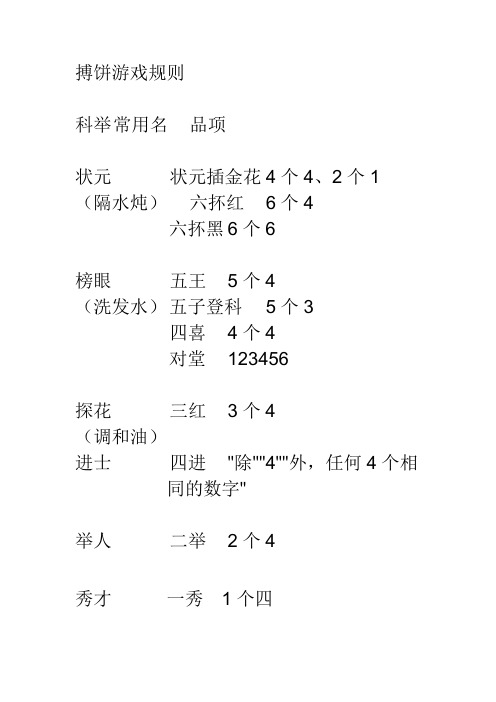 搏饼游戏规则

科举常用名　品项

状元　　状元插金花 4 个 4、2 个 1
（隔水炖）　六抔红　6 个 4
六抔黑 6 个 6

榜眼　　五王　5 个 4
（洗发水）五子登科　5 个 3
四喜　4 个 4
对堂　123456

探花　　三红　3 个 4
（调和油）
进士　　四进　"除""4""外，任何 4 个相同的数字"

举人　　二举　2 个 4

秀才　　一秀　1 个四